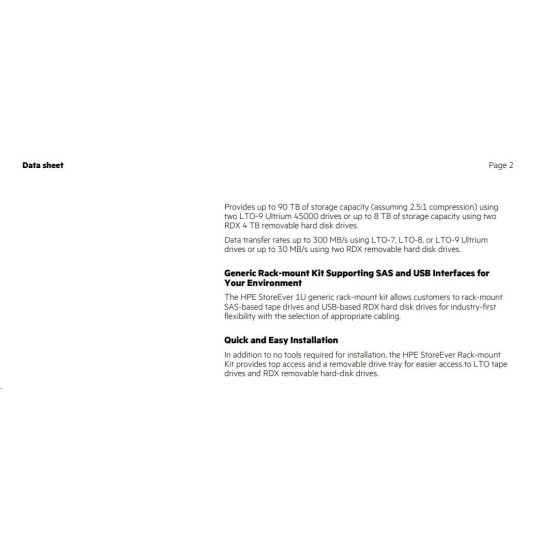 Data sheet

Page 2

Provides up to 90 TB of storage capacity (assuming 2.5:1 compression) using two LTO-9 Ultrium 45000 drives or up to 8 TB of storage capacity using two RDX 4 TB removable hard disk drives.

Data transfer rates up to 300 MB/s using LTO-7, LTO-8, or LTO-9 Ultrium drives or up to 30 MB/s using two RDX removable hard disk drives.

Generic Rack-mount Kit Supporting SAS and USB Interfaces for Your Environment

The HPE StoreEver 1U generic rack-mount kit allows customers to rack-mount SAS-based tape drives and USB-based RDX hard disk drives for industry-first flexibility with the selection of appropriate cabling.

Quick and Easy Installation

In addition to no tools required for installation, the HPE StoreEver Rack-mount Kit provides top access and a removable drive tray for easier access to LTO tape drives and RDX removable hard-disk drives.